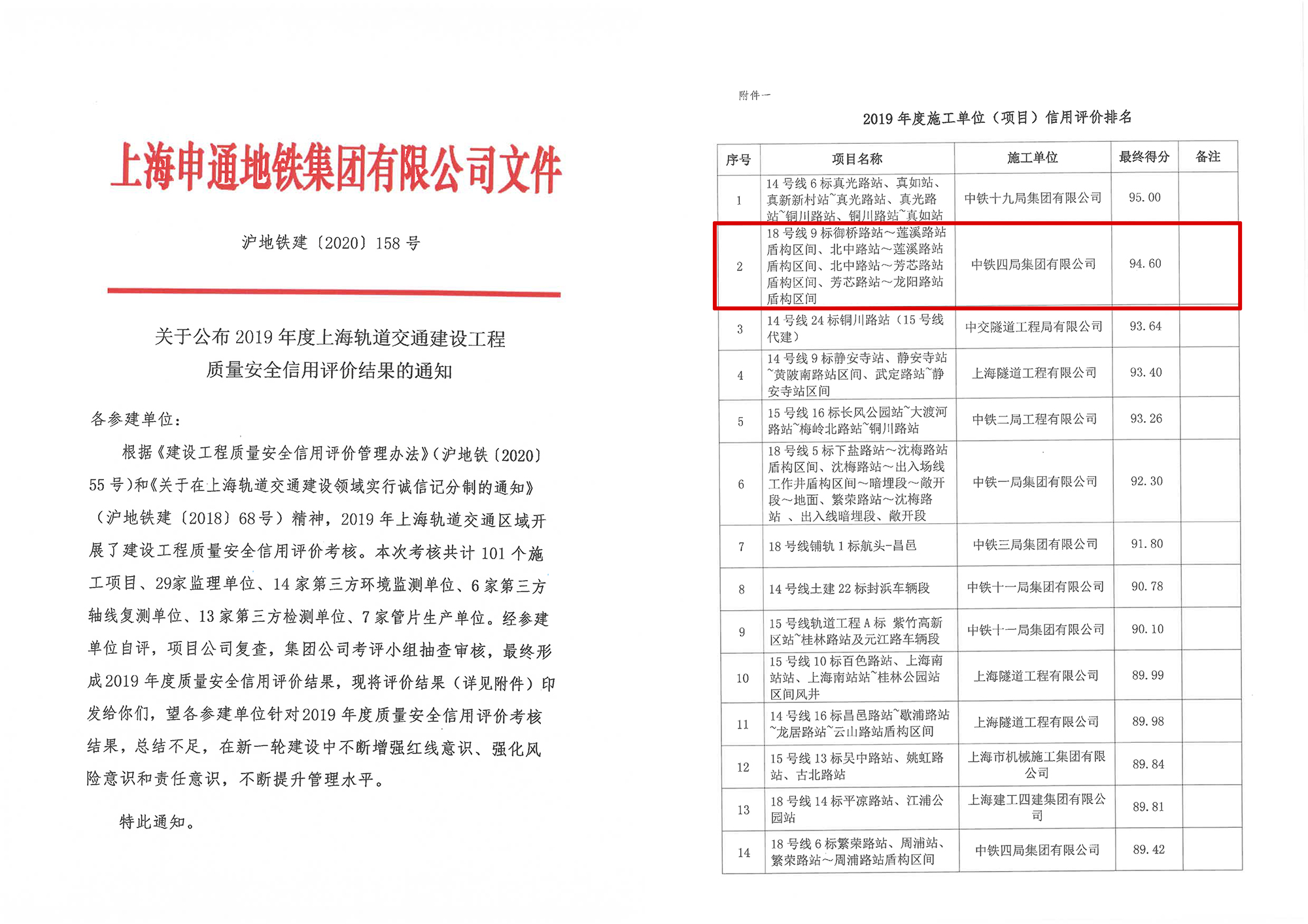 上海申通地铁集团有限公司文件

沪地铁建〔2020〕158 号

关于公布 2019 年度上海轨道交通建设工程质量安全信用评价结果的通知

各参建单位：

根据《建设工程质量安全信用评价管理办法》(沪地铁〔2020〕55 号)和《关于在上海轨道交通建设领域实行诚信记分制的通知》（沪地铁建〔2018〕68 号）精神，2019 年上海轨道交通区域开展了建设工程质量安全信用评价考核。本次考核共计 101 个施工项目、29家监理单位、14 家第三方环境监测单位、6 家第三方轴线复测单位、13 家第三方检测单位、7 家管片生产单位。经参建单位自评，项目公司复查，集团公司考评小组抽查审核，最终形成2019 年度质量安全信用评价结果，现将评价结果（详见附件）印发给你们，望各参建单位针对2019 年度质量安全信用评价考核结果，总结不足，在新一轮建设中不断增强红线意识、强化风险意识和责任意识，不断提升管理水平。

特此通知。

附件一

2019 年度施工单位（项目）信用评价排名

| 序号 | 项目名称 | 施工单位 | 最终得分 | 备注 |
|---|---|---|---|---|
| 1 | 14 号线 6 标真光路站、真如站、真新新村站~真光路站、真光路站~铜川路站、铜川路站~真如站 | 中铁十九局集团有限公司 | 95.00 | |
| 2 | 18 号线 9 标御桥路站～莲溪路站盾构区间、北中路站～莲溪路站盾构区间、北中路站～芳芯路站盾构区间、芳芯路站～龙阳路站盾构区间 | 中铁四局集团有限公司 | 94.60 | |
| 3 | 14 号线 24 标铜川路站（15 号线代建） | 中交隧道工程局有限公司 | 93.64 | |
| 4 | 14 号线 9 标静安寺站、静安寺站~黄陂南路站区间、武定路站~静安寺站区间 | 上海隧道工程有限公司 | 93.40 | |
| 5 | 15 号线 16 标长风公园站~大渡河路站~梅岭北路站~铜川路站 | 中铁二局工程有限公司 | 93.26 | |
| 6 | 18 号线 5 标下盐路站～沈梅路站盾构区间、沈梅路站～出入场线工作井盾构区间～暗埋段～敞开段～地面、繁荣路站～沈梅路站 、出入线暗埋段、敞开段 | 中铁一局集团有限公司 | 92.30 | |
| 7 | 18 号线铺轨 1 标航头-昌邑 | 中铁三局集团有限公司 | 91.80 | |
| 8 | 14 号线土建 22 标封浜车辆段 | 中铁十一局集团有限公司 | 90.78 | |
| 9 | 15 号线轨道工程 A 标 紫竹高新区站~桂林路站及元江路车辆段 | 中铁十一局集团有限公司 | 90.10 | |
| 10 | 15 号线 10 标百色路站、上海南站站、上海南站站~桂林公园站区间风井 | 上海隧道工程有限公司 | 89.99 | |
| 11 | 14 号线 16 标昌邑路站~歇浦路站~龙居路站~云山路站盾构区间 | 上海隧道工程有限公司 | 89.98 | |
| 12 | 15 号线 13 标吴中路站、姚虹路站、古北路站 | 上海市机械施工集团有限公司 | 89.84 | |
| 13 | 18 号线 14 标平凉路站、江浦公园站 | 上海建工四建集团有限公司 | 89.81 | |
| 14 | 18 号线 6 标繁荣路站、周浦站、繁荣路站～周浦路站盾构区间 | 中铁四局集团有限公司 | 89.42 | |